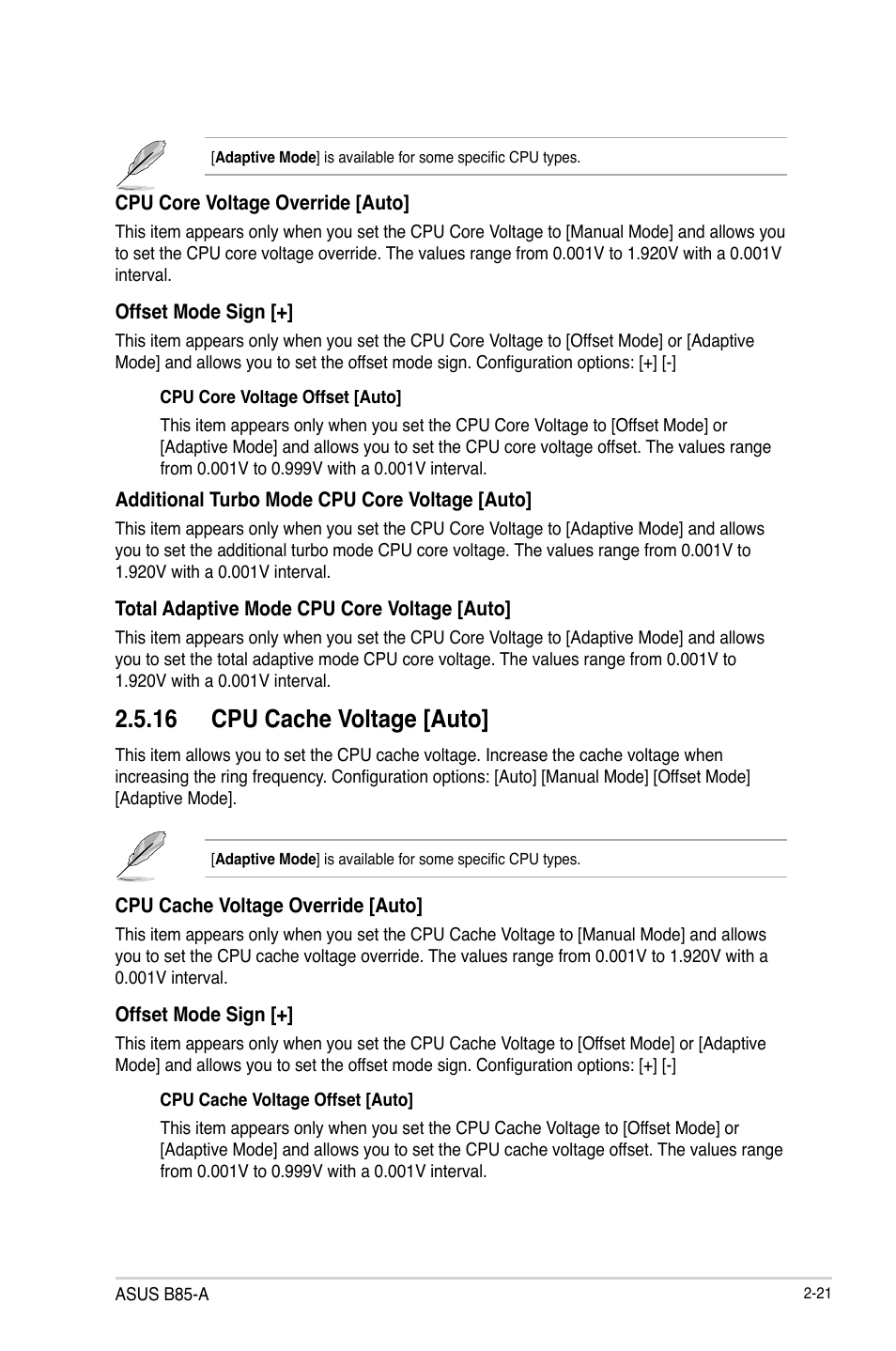 [Adaptive Mode] is available for some specific CPU types.

CPU Core Voltage Override [Auto]

This item appears only when you set the CPU Core Voltage to [Manual Mode] and allows you to set the CPU core voltage override. The values range from 0.001V to 1.920V with a 0.001V interval.

Offset Mode Sign [+]

This item appears only when you set the CPU Core Voltage to [Offset Mode] or [Adaptive Mode] and allows you to set the offset mode sign. Configuration options: [+] [-]

CPU Core Voltage Offset [Auto]

This item appears only when you set the CPU Core Voltage to [Offset Mode] or [Adaptive Mode] and allows you to set the CPU core voltage offset. The values range from 0.001V to 0.999V with a 0.001V interval.

Additional Turbo Mode CPU Core Voltage [Auto]

This item appears only when you set the CPU Core Voltage to [Adaptive Mode] and allows you to set the additional turbo mode CPU core voltage. The values range from 0.001V to 1.920V with a 0.001V interval.

Total Adaptive Mode CPU Core Voltage [Auto]

This item appears only when you set the CPU Core Voltage to [Adaptive Mode] and allows you to set the total adaptive mode CPU core voltage. The values range from 0.001V to 1.920V with a 0.001V interval.

2.5.16 CPU Cache Voltage [Auto]

This item allows you to set the CPU cache voltage. Increase the cache voltage when increasing the ring frequency. Configuration options: [Auto] [Manual Mode] [Offset Mode] [Adaptive Mode].

[Adaptive Mode] is available for some specific CPU types.

CPU Cache Voltage Override [Auto]

This item appears only when you set the CPU Cache Voltage to [Manual Mode] and allows you to set the CPU cache voltage override. The values range from 0.001V to 1.920V with a 0.001V interval.

Offset Mode Sign [+]

This item appears only when you set the CPU Cache Voltage to [Offset Mode] or [Adaptive Mode] and allows you to set the offset mode sign. Configuration options: [+] [-]

CPU Cache Voltage Offset [Auto]

This item appears only when you set the CPU Cache Voltage to [Offset Mode] or [Adaptive Mode] and allows you to set the CPU cache voltage offset. The values range from 0.001V to 0.999V with a 0.001V interval.

ASUS B85-A

2-21